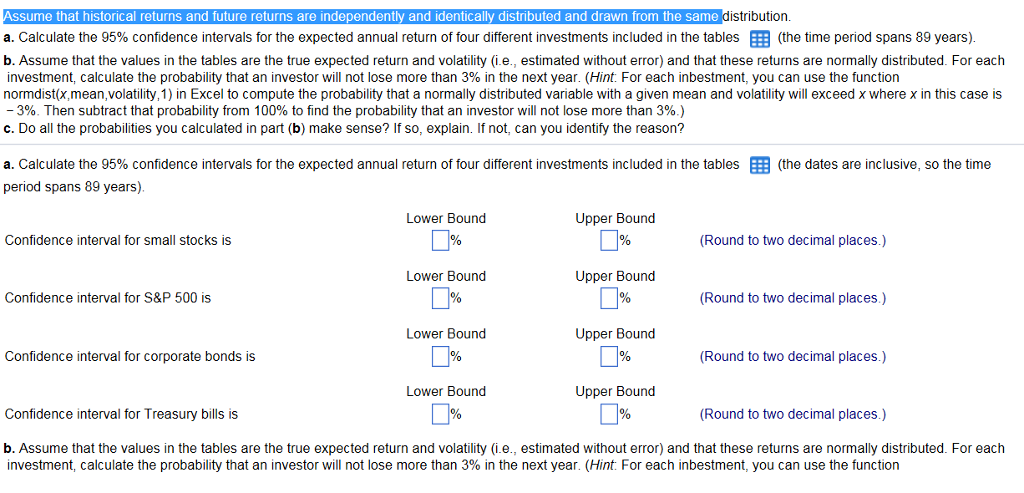 Assume that historical returns and future returns are independently and identically distributed and drawn from the same distribution.
a. Calculate the 95% confidence intervals for the expected annual return of four different investments included in the tables (the time period spans 89 years).
b. Assume that the values in the tables are the true expected return and volatility (i.e., estimated without error) and that these returns are normally distributed. For each investment, calculate the probability that an investor will not lose more than 3% in the next year. (Hint: For each inbestment, you can use the function normdist(x,mean,volatility,1) in Excel to compute the probability that a normally distributed variable with a given mean and volatility will exceed x where x in this case is −3%. Then subtract that probability from 100% to find the probability that an investor will not lose more than 3%.)
c. Do all the probabilities you calculated in part (b) make sense? If so, explain. If not, can you identify the reason?

a. Calculate the 95% confidence intervals for the expected annual return of four different investments included in the tables (the dates are inclusive, so the time period spans 89 years).

| | Lower Bound | Upper Bound | |
|---|---|---|---|
| Confidence interval for small stocks is | % | % | (Round to two decimal places.) |
| | Lower Bound | Upper Bound | |
| Confidence interval for S&P 500 is | % | % | (Round to two decimal places.) |
| | Lower Bound | Upper Bound | |
| Confidence interval for corporate bonds is | % | % | (Round to two decimal places.) |
| | Lower Bound | Upper Bound | |
| Confidence interval for Treasury bills is | % | % | (Round to two decimal places.) |

b. Assume that the values in the tables are the true expected return and volatility (i.e., estimated without error) and that these returns are normally distributed. For each investment, calculate the probability that an investor will not lose more than 3% in the next year. (Hint: For each inbestment, you can use the function